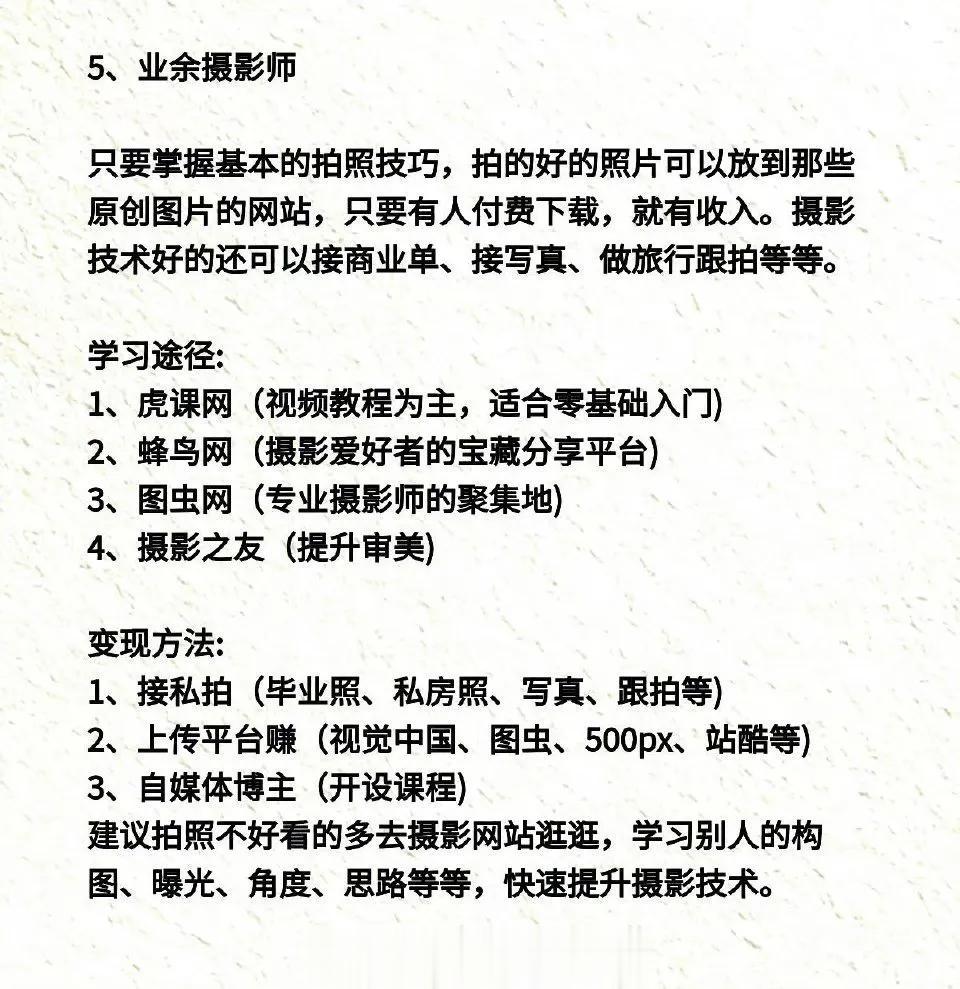 5、业余摄影师

只要掌握基本的拍照技巧，拍的好的照片可以放到那些原创图片的网站，只要有人付费下载，就有收入。摄影技术好的还可以接商业单、接写真、做旅行跟拍等等。

学习途径:
1、虎课网（视频教程为主，适合零基础入门)
2、蜂鸟网（摄影爱好者的宝藏分享平台)
3、图虫网（专业摄影师的聚集地)
4、摄影之友（提升审美)

变现方法:
1、接私拍（毕业照、私房照、写真、跟拍等)
2、上传平台赚（视觉中国、图虫、500px、站酷等)
3、自媒体博主（开设课程)
建议拍照不好看的多去摄影网站逛逛，学习别人的构图、曝光、角度、思路等等，快速提升摄影技术。